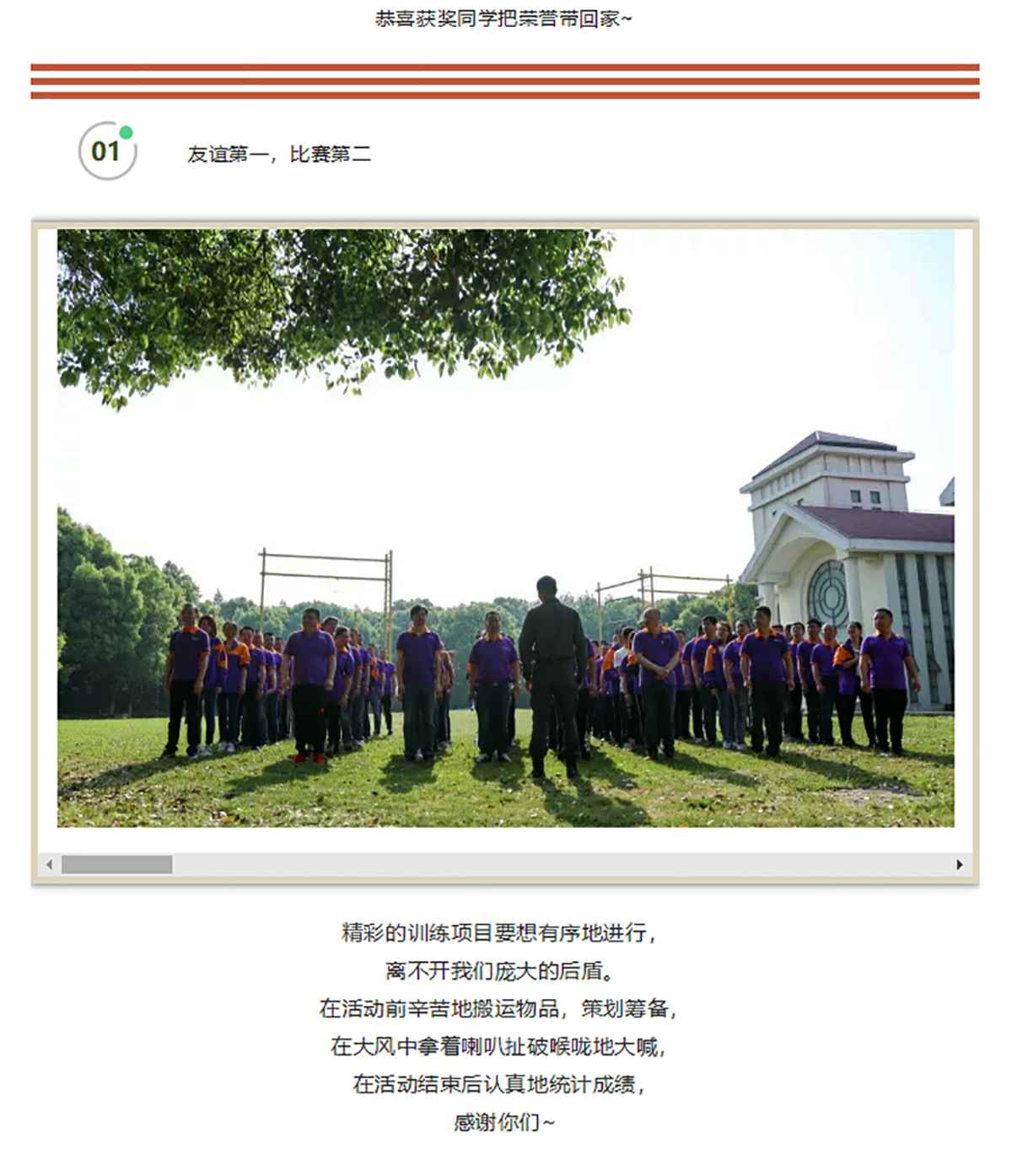 恭喜获奖同学把荣誉带回家~

01

友谊第一，比赛第二

精彩的训练项目要想有序地进行，
离不开我们庞大的后盾。
在活动前辛苦地搬运物品，策划筹备，
在大风中拿着喇叭扯破喉咙地大喊，
在活动结束后认真地统计成绩，
感谢你们~